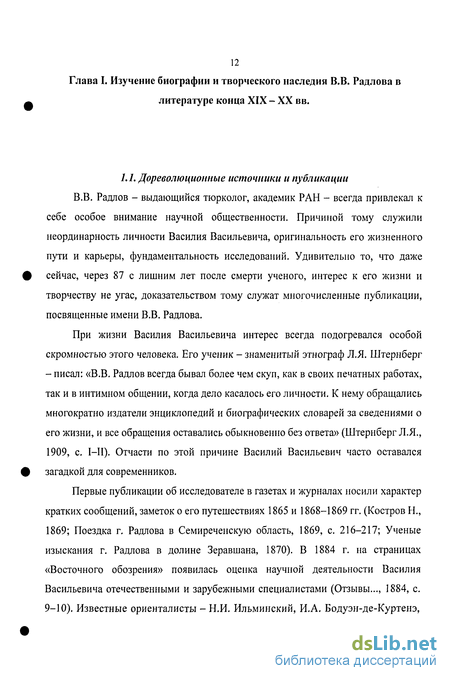 12

Глава I. Изучение биографии и творческого наследия В.В. Радлова в литературе конца XIX – XX вв.

1.1. Дореволюционные источники и публикации

В.В. Радлов – выдающийся тюрколог, академик РАН – всегда привлекал к себе особое внимание научной общественности. Причиной тому служили неординарность личности Василия Васильевича, оригинальность его жизненного пути и карьеры, фундаментальность исследований. Удивительно то, что даже сейчас, через 87 с лишним лет после смерти ученого, интерес к его жизни и творчеству не угас, доказательством тому служат многочисленные публикации, посвященные имени В.В. Радлова.

При жизни Василия Васильевича интерес всегда подогревался особой скромностью этого человека. Его ученик – знаменитый этнограф Л.Я. Штернберг – писал: «В.В. Радлов всегда бывал более чем скуп, как в своих печатных работах, так и в интимном общении, когда дело касалось его личности. К нему обращались многократно издатели энциклопедий и биографических словарей за сведениями о его жизни, и все обращения оставались обыкновенно без ответа» (Штернберг Л.Я., 1909, с. I–II). Отчасти по этой причине Василий Васильевич часто оставался загадкой для современников.

Первые публикации об исследователе в газетах и журналах носили характер кратких сообщений, заметок о его путешествиях 1865 и 1868–1869 гг. (Костров Н., 1869; Поездка г. Радлова в Семиреченскую область, 1869, с. 216–217; Ученые изыскания г. Радлова в долине Зеравшана, 1870). В 1884 г. на страницах «Восточного обозрения» появилась оценка научной деятельности Василия Васильевича отечественными и зарубежными специалистами (Отзывы..., 1884, с. 9–10). Известные ориенталисты – Н.И. Ильминский, И.А. Бодуэн-де-Куртенэ,

dsLib.net
библиотека диссертаций